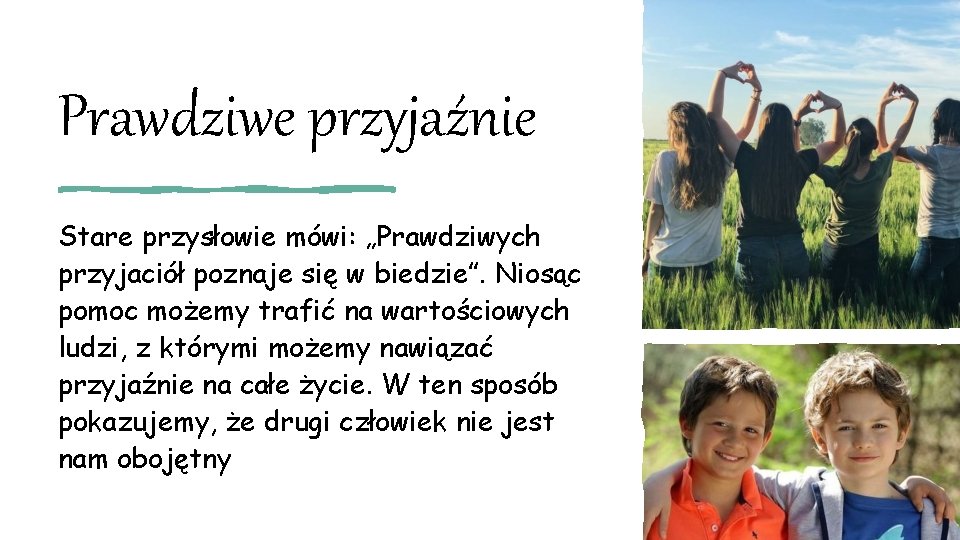 Prawdziwe przyjaźnie

Stare przysłowie mówi: „Prawdziwych przyjaciół poznaje się w biedzie". Niosąc pomoc możemy trafić na wartościowych ludzi, z którymi możemy nawiązać przyjaźnie na całe życie. W ten sposób pokazujemy, że drugi człowiek nie jest nam obojętny